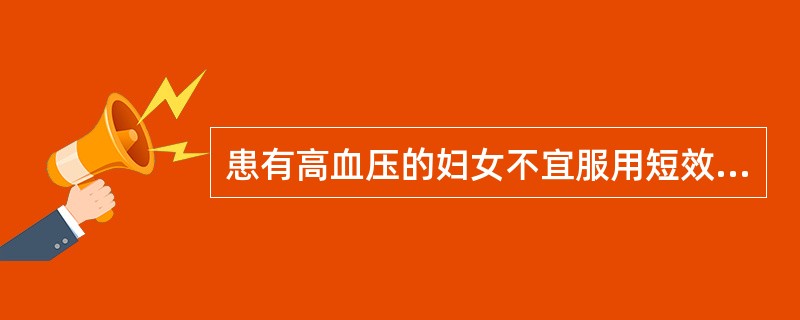 患有高血压的妇女不宜服用短效...